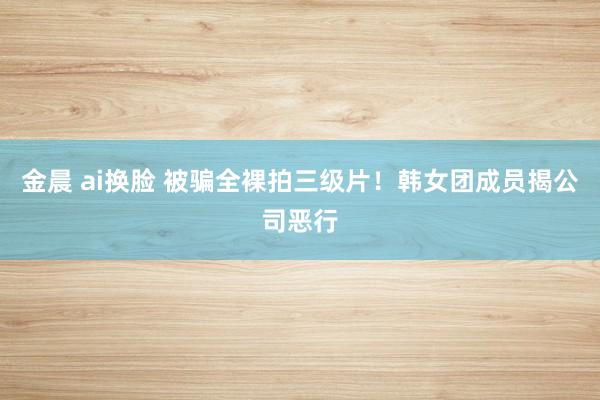 金晨 ai换脸 被骗全裸拍三级片！韩女团成员揭公司恶行